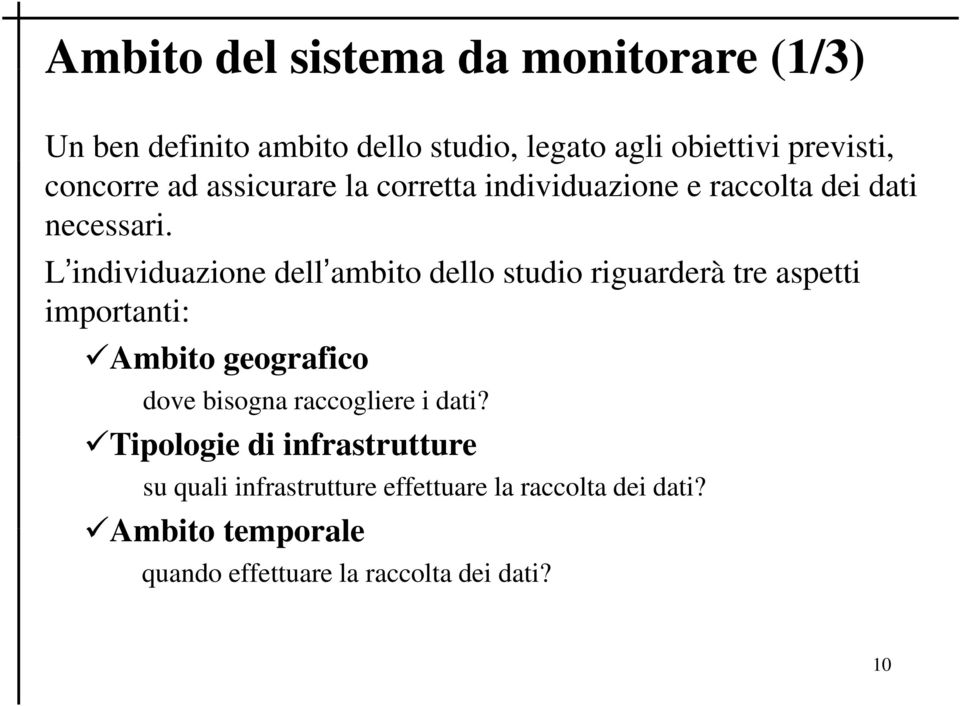 Ambito del sistema da monitorare (1/3)

Un ben definito ambito dello studio, legato agli obiettivi previsti, concorre ad assicurare la corretta individuazione e raccolta dei dati necessari.

L'individuazione dell'ambito dello studio riguarderà tre aspetti importanti:

✓Ambito geografico

dove bisogna raccogliere i dati?

✓Tipologie di infrastrutture

su quali infrastrutture effettuare la raccolta dei dati?

✓Ambito temporale

quando effettuare la raccolta dei dati?

10